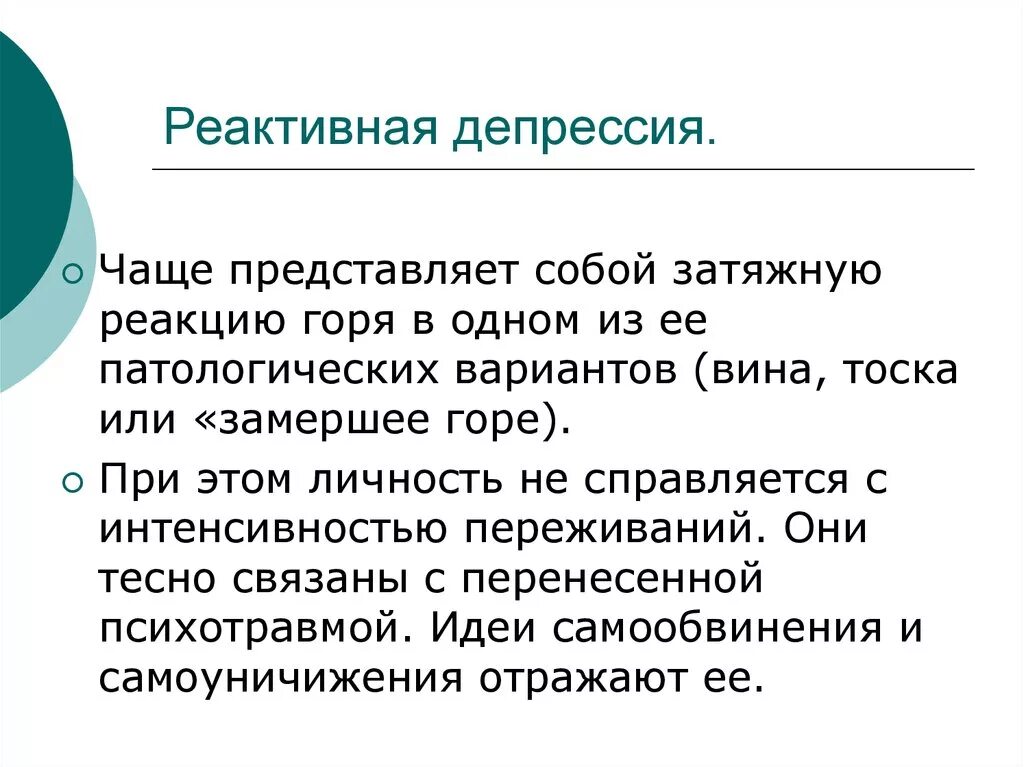 Реактивная депрессия.

Чаще представляет собой затяжную реакцию горя в одном из ее патологических вариантов (вина, тоска или «замершее горе).

При этом личность не справляется с интенсивностью переживаний. Они тесно связаны с перенесенной психотравмой. Идеи самообвинения и самоуничижения отражают ее.